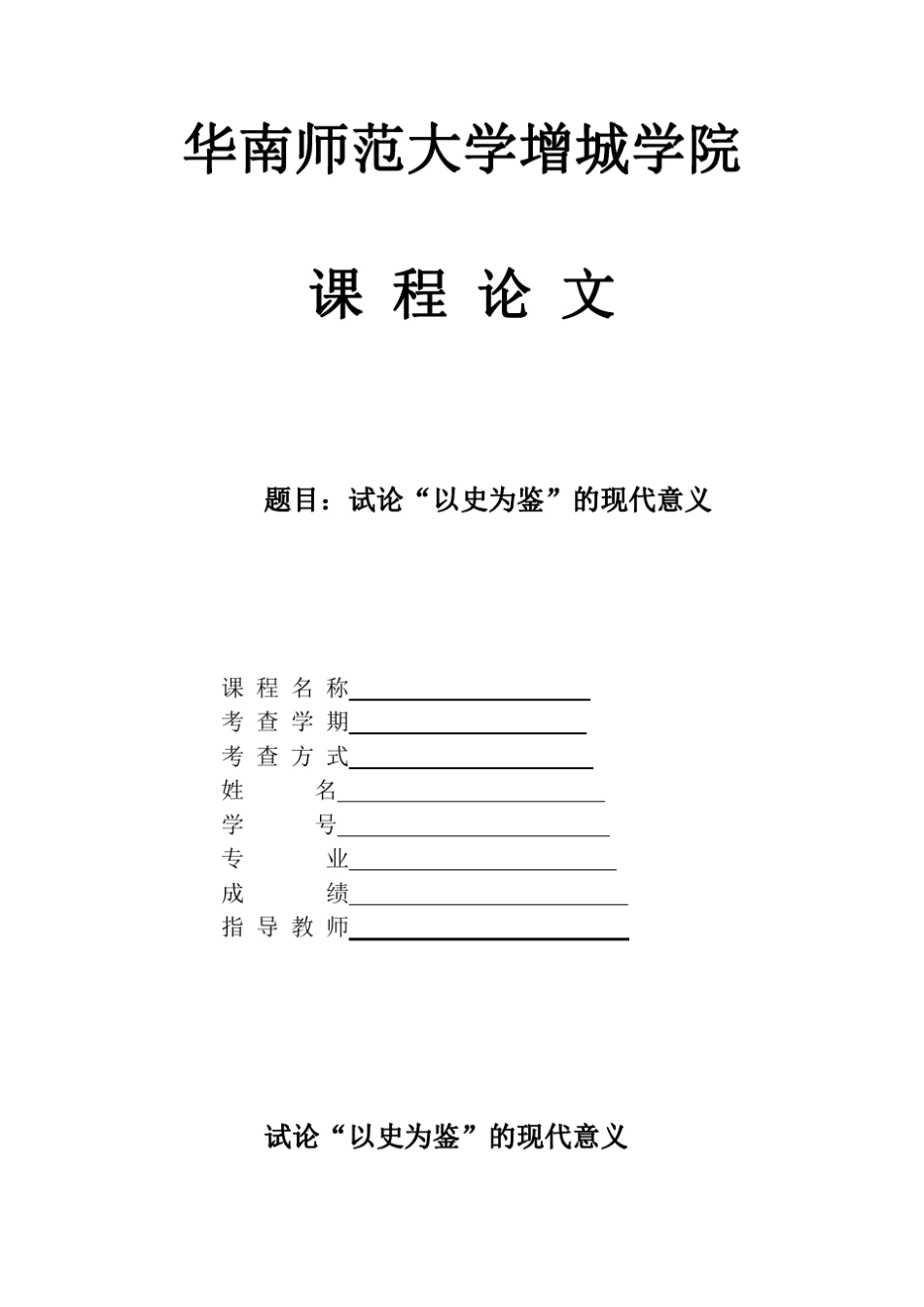 华南师范大学增城学院

课 程 论 文

题目：试论“以史为鉴”的现代意义

课 程 名 称
考 查 学 期
考 查 方 式
姓 名
学 号
专 业
成 绩
指 导 教 师

试论“以史为鉴”的现代意义